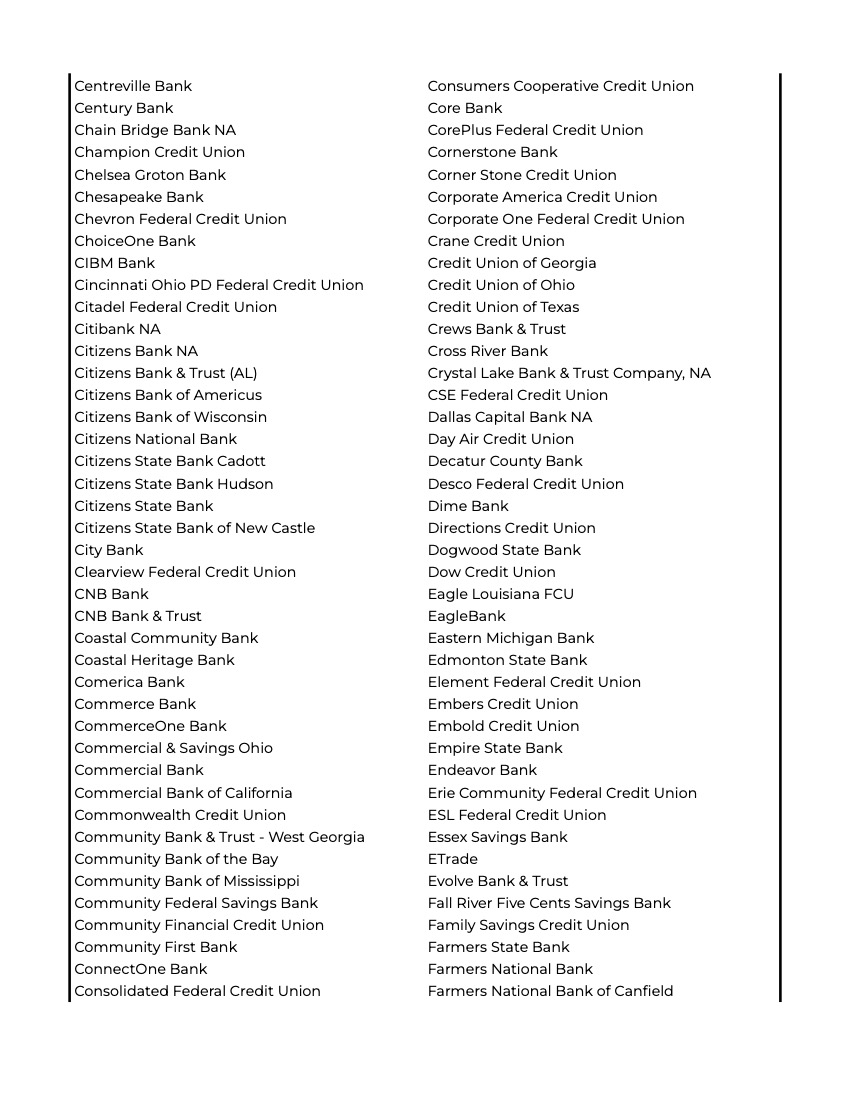 Centreville Bank
Century Bank
Chain Bridge Bank NA
Champion Credit Union
Chelsea Groton Bank
Chesapeake Bank
Chevron Federal Credit Union
ChoiceOne Bank
CIBM Bank
Cincinnati Ohio PD Federal Credit Union
Citadel Federal Credit Union
Citibank NA
Citizens Bank NA
Citizens Bank & Trust (AL)
Citizens Bank of Americus
Citizens Bank of Wisconsin
Citizens National Bank
Citizens State Bank Cadott
Citizens State Bank Hudson
Citizens State Bank
Citizens State Bank of New Castle
City Bank
Clearview Federal Credit Union
CNB Bank
CNB Bank & Trust
Coastal Community Bank
Coastal Heritage Bank
Comerica Bank
Commerce Bank
CommerceOne Bank
Commercial & Savings Ohio
Commercial Bank
Commercial Bank of California
Commonwealth Credit Union
Community Bank & Trust - West Georgia
Community Bank of the Bay
Community Bank of Mississippi
Community Federal Savings Bank
Community Financial Credit Union
Community First Bank
ConnectOne Bank
Consolidated Federal Credit Union

Consumers Cooperative Credit Union
Core Bank
CorePlus Federal Credit Union
Cornerstone Bank
Corner Stone Credit Union
Corporate America Credit Union
Corporate One Federal Credit Union
Crane Credit Union
Credit Union of Georgia
Credit Union of Ohio
Credit Union of Texas
Crews Bank & Trust
Cross River Bank
Crystal Lake Bank & Trust Company, NA
CSE Federal Credit Union
Dallas Capital Bank NA
Day Air Credit Union
Decatur County Bank
Desco Federal Credit Union
Dime Bank
Directions Credit Union
Dogwood State Bank
Dow Credit Union
Eagle Louisiana FCU
EagleBank
Eastern Michigan Bank
Edmonton State Bank
Element Federal Credit Union
Embers Credit Union
Embold Credit Union
Empire State Bank
Endeavor Bank
Erie Community Federal Credit Union
ESL Federal Credit Union
Essex Savings Bank
ETrade
Evolve Bank & Trust
Fall River Five Cents Savings Bank
Family Savings Credit Union
Farmers State Bank
Farmers National Bank
Farmers National Bank of Canfield